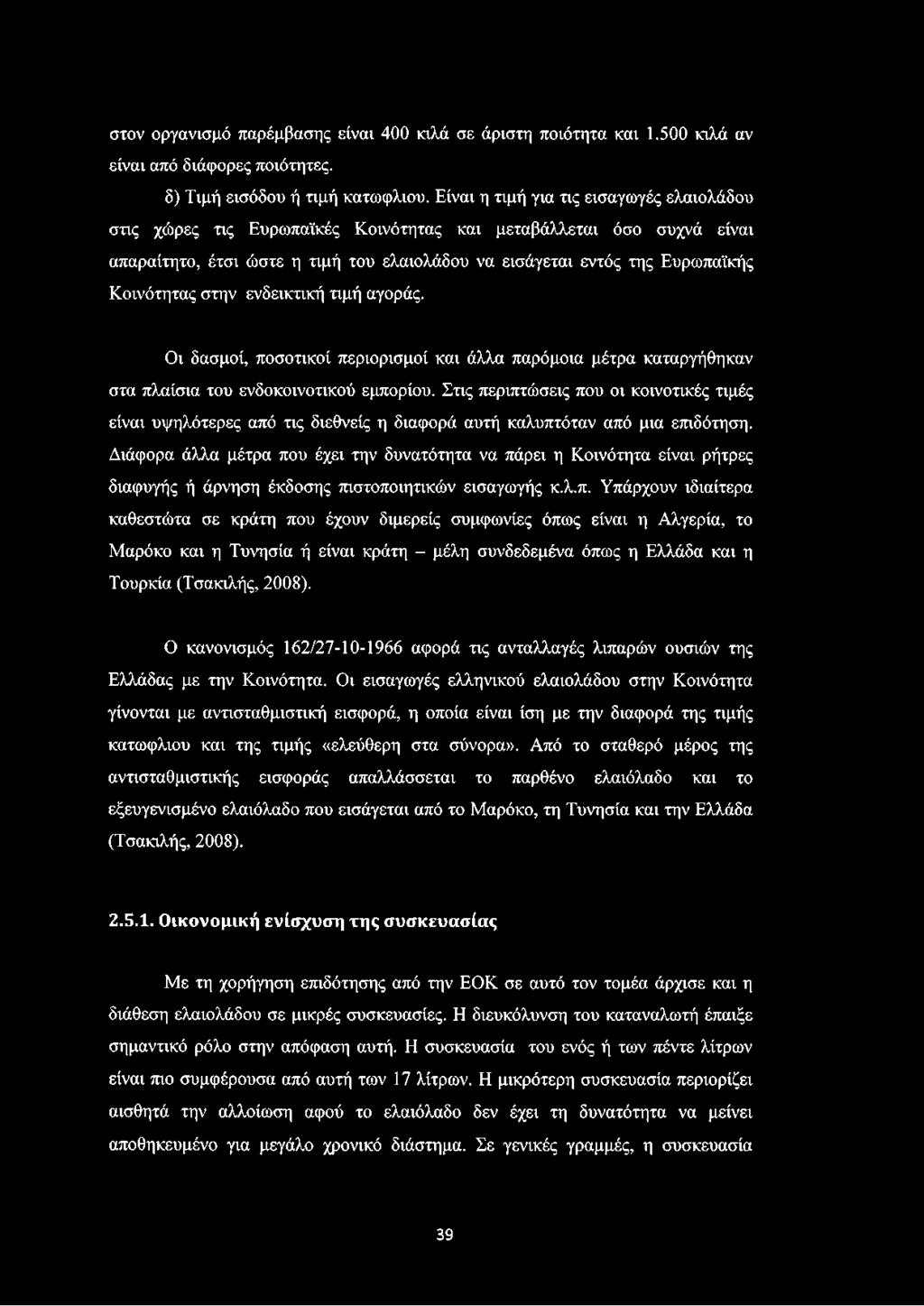 στον οργανισμό παρέμβασης είναι 400 κιλά σε άριστη ποιότητα και 1.500 κιλά αν είναι από διάφορες ποιότητες.

δ) Τιμή εισόδου ή τιμή κατωφλιου. Είναι η τιμή για τις εισαγωγές ελαιολάδου στις χώρες τις Ευρωπαϊκές Κοινότητας και μεταβάλλεται όσο συχνά είναι απαραίτητο, έτσι ώστε η τιμή του ελαιολάδου να εισάγεται εντός της Ευρωπαϊκής Κοινότητας στην ενδεικτική τιμή αγοράς.

Οι δασμοί, ποσοτικοί περιορισμοί και άλλα παρόμοια μέτρα καταργήθηκαν στα πλαίσια του ενδοκοινοτικού εμπορίου. Στις περιπτώσεις που οι κοινοτικές τιμές είναι υψηλότερες από τις διεθνείς η διαφορά αυτή καλυπτόταν από μια επιδότηση. Διάφορα άλλα μέτρα που έχει την δυνατότητα να πάρει η Κοινότητα είναι ρήτρες διαφυγής ή άρνηση έκδοσης πιστοποιητικών εισαγωγής κ.λ.π. Υπάρχουν ιδιαίτερα καθεστώτα σε κράτη που έχουν διμερείς συμφωνίες όπως είναι η Αλγερία, το Μαρόκο και η Τυνησία ή είναι κράτη – μέλη συνδεδεμένα όπως η Ελλάδα και η Τουρκία (Τσακιλής, 2008).

Ο κανονισμός 162/27-10-1966 αφορά τις ανταλλαγές λιπαρών ουσιών της Ελλάδας με την Κοινότητα. Οι εισαγωγές ελληνικού ελαιολάδου στην Κοινότητα γίνονται με αντισταθμιστική εισφορά, η οποία είναι ίση με την διαφορά της τιμής κατωφλιου και της τιμής «ελεύθερη στα σύνορα». Από το σταθερό μέρος της αντισταθμιστικής εισφοράς απαλλάσσεται το παρθένο ελαιόλαδο και το εξευγενισμένο ελαιόλαδο που εισάγεται από το Μαρόκο, τη Τυνησία και την Ελλάδα (Τσακιλής, 2008).

2.5.1. Οικονομική ενίσχυση της συσκευασίας

Με τη χορήγηση επιδότησης από την ΕΟΚ σε αυτό τον τομέα άρχισε και η διάθεση ελαιολάδου σε μικρές συσκευασίες. Η διευκόλυνση του καταναλωτή έπαιξε σημαντικό ρόλο στην απόφαση αυτή. Η συσκευασία του ενός ή των πέντε λίτρων είναι πιο συμφέρουσα από αυτή των 17 λίτρων. Η μικρότερη συσκευασία περιορίζει αισθητά την αλλοίωση αφού το ελαιόλαδο δεν έχει τη δυνατότητα να μείνει αποθηκευμένο για μεγάλο χρονικό διάστημα. Σε γενικές γραμμές, η συσκευασία

39